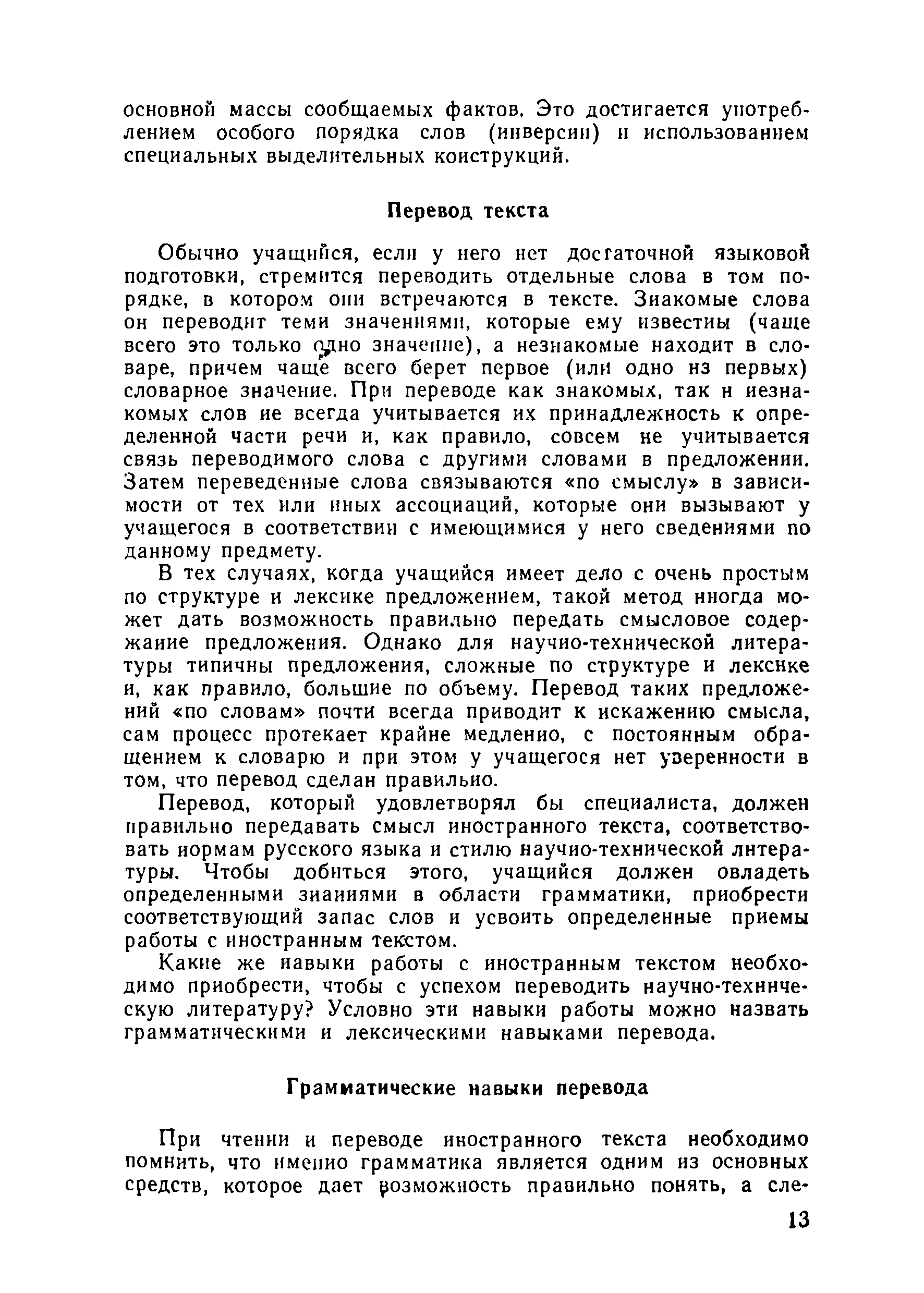 основной массы сообщаемых фактов. Это достигается употреблением особого порядка слов (инверсии) и использованием специальных выделительных конструкций.

Перевод текста

Обычно учащийся, если у него нет достаточной языковой подготовки, стремится переводить отдельные слова в том порядке, в котором они встречаются в тексте. Знакомые слова он переводит теми значениями, которые ему известны (чаще всего это только одно значение), а незнакомые находит в словаре, причем чаще всего берет первое (или одно из первых) словарное значение. При переводе как знакомых, так и незнакомых слов не всегда учитывается их принадлежность к определенной части речи и, как правило, совсем не учитывается связь переводимого слова с другими словами в предложении. Затем переведенные слова связываются «по смыслу» в зависимости от тех или иных ассоциаций, которые они вызывают у учащегося в соответствии с имеющимися у него сведениями по данному предмету.

В тех случаях, когда учащийся имеет дело с очень простым по структуре и лексике предложением, такой метод иногда может дать возможность правильно передать смысловое содержание предложения. Однако для научно-технической литературы типичны предложения, сложные по структуре и лексике и, как правило, большие по объему. Перевод таких предложений «по словам» почти всегда приводит к искажению смысла, сам процесс протекает крайне медленно, с постоянным обращением к словарю и при этом у учащегося нет уверенности в том, что перевод сделан правильно.

Перевод, который удовлетворял бы специалиста, должен правильно передавать смысл иностранного текста, соответствовать нормам русского языка и стилю научно-технической литературы. Чтобы добиться этого, учащийся должен овладеть определенными знаниями в области грамматики, приобрести соответствующий запас слов и усвоить определенные приемы работы с иностранным текстом.

Какие же навыки работы с иностранным текстом необходимо приобрести, чтобы с успехом переводить научно-техническую литературу? Условно эти навыки работы можно назвать грамматическими и лексическими навыками перевода.

Грамматические навыки перевода

При чтении и переводе иностранного текста необходимо помнить, что именно грамматика является одним из основных средств, которое дает возможность правильно понять, а сле-

13